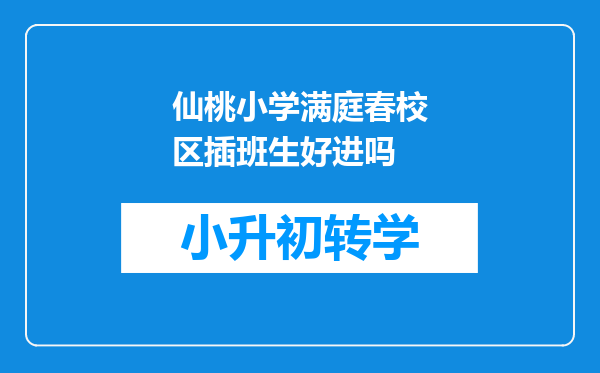 仙桃小学满庭春校区插班生好进吗

小升初转学